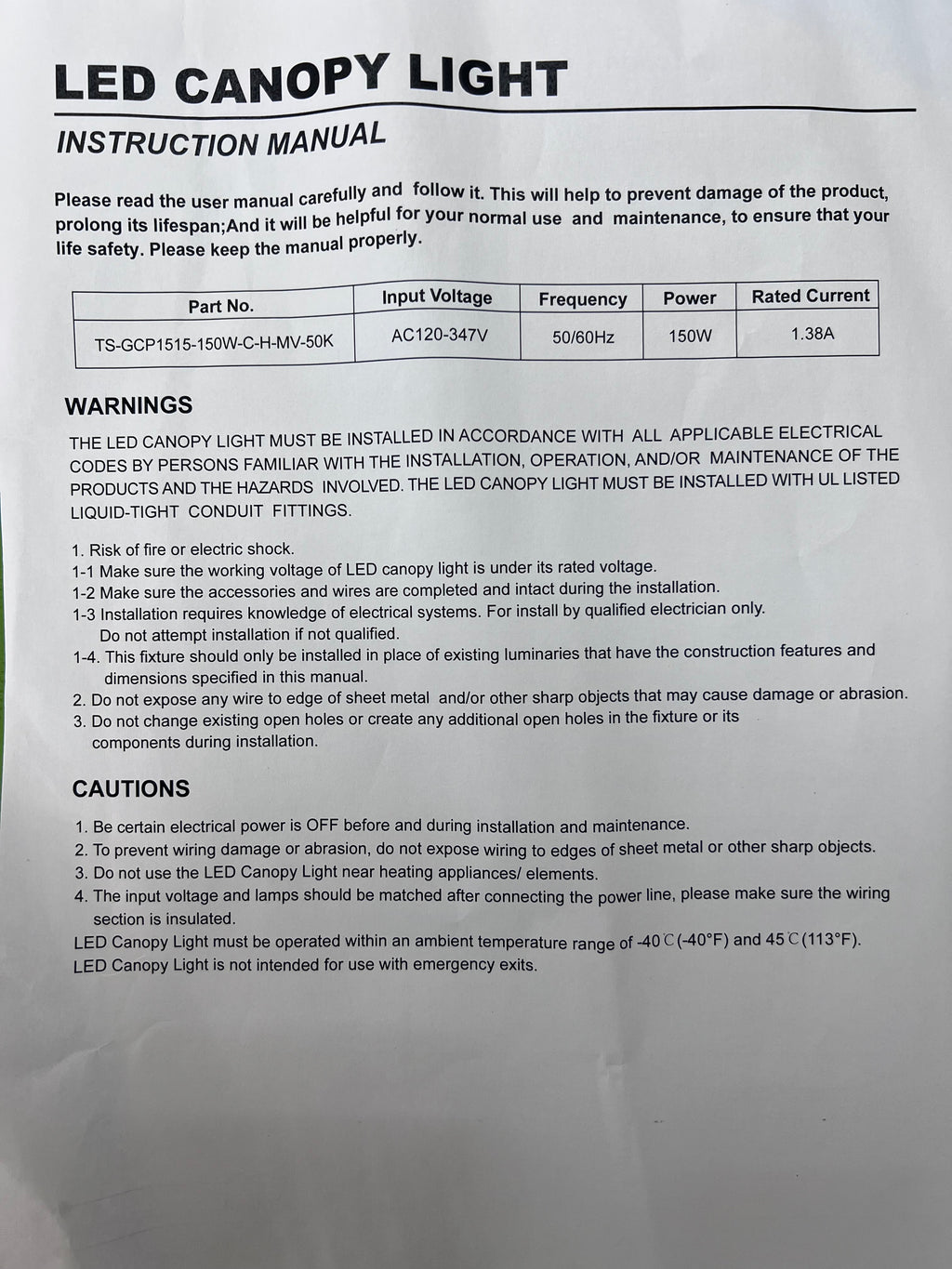 LED CANOPY LIGHT

INSTRUCTION MANUAL

Please read the user manual carefully and follow it. This will help to prevent damage of the product, prolong its lifespan;And it will be helpful for your normal use and maintenance, to ensure that your life safety. Please keep the manual properly.

| Part No. | Input Voltage | Frequency | Power | Rated Current |
|---|---|---|---|---|
| TS-GCP1515-150W-C-H-MV-50K | AC120-347V | 50/60Hz | 150W | 1.38A |

WARNINGS

THE LED CANOPY LIGHT MUST BE INSTALLED IN ACCORDANCE WITH ALL APPLICABLE ELECTRICAL CODES BY PERSONS FAMILIAR WITH THE INSTALLATION, OPERATION, AND/OR MAINTENANCE OF THE PRODUCTS AND THE HAZARDS INVOLVED. THE LED CANOPY LIGHT MUST BE INSTALLED WITH UL LISTED LIQUID-TIGHT CONDUIT FITTINGS.

1. Risk of fire or electric shock.
1-1 Make sure the working voltage of LED canopy light is under its rated voltage.
1-2 Make sure the accessories and wires are completed and intact during the installation.
1-3 Installation requires knowledge of electrical systems. For install by qualified electrician only. Do not attempt installation if not qualified.
1-4. This fixture should only be installed in place of existing luminaries that have the construction features and dimensions specified in this manual.
2. Do not expose any wire to edge of sheet metal and/or other sharp objects that may cause damage or abrasion.
3. Do not change existing open holes or create any additional open holes in the fixture or its components during installation.

CAUTIONS

1. Be certain electrical power is OFF before and during installation and maintenance.
2. To prevent wiring damage or abrasion, do not expose wiring to edges of sheet metal or other sharp objects.
3. Do not use the LED Canopy Light near heating appliances/ elements.
4. The input voltage and lamps should be matched after connecting the power line, please make sure the wiring section is insulated.
LED Canopy Light must be operated within an ambient temperature range of -40℃(-40°F) and 45℃(113°F).
LED Canopy Light is not intended for use with emergency exits.